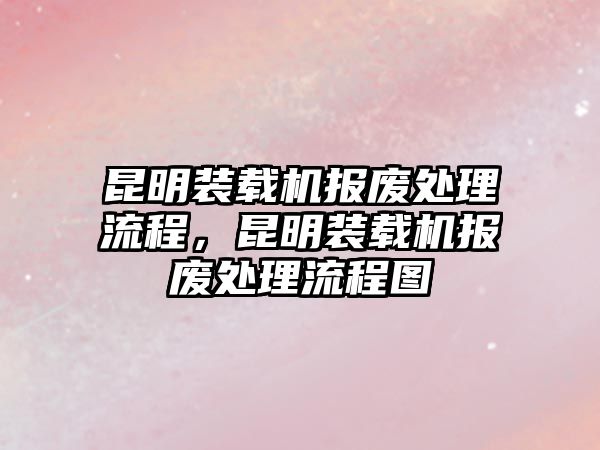 昆明装载机报废处理流程，昆明装载机报废处理流程图